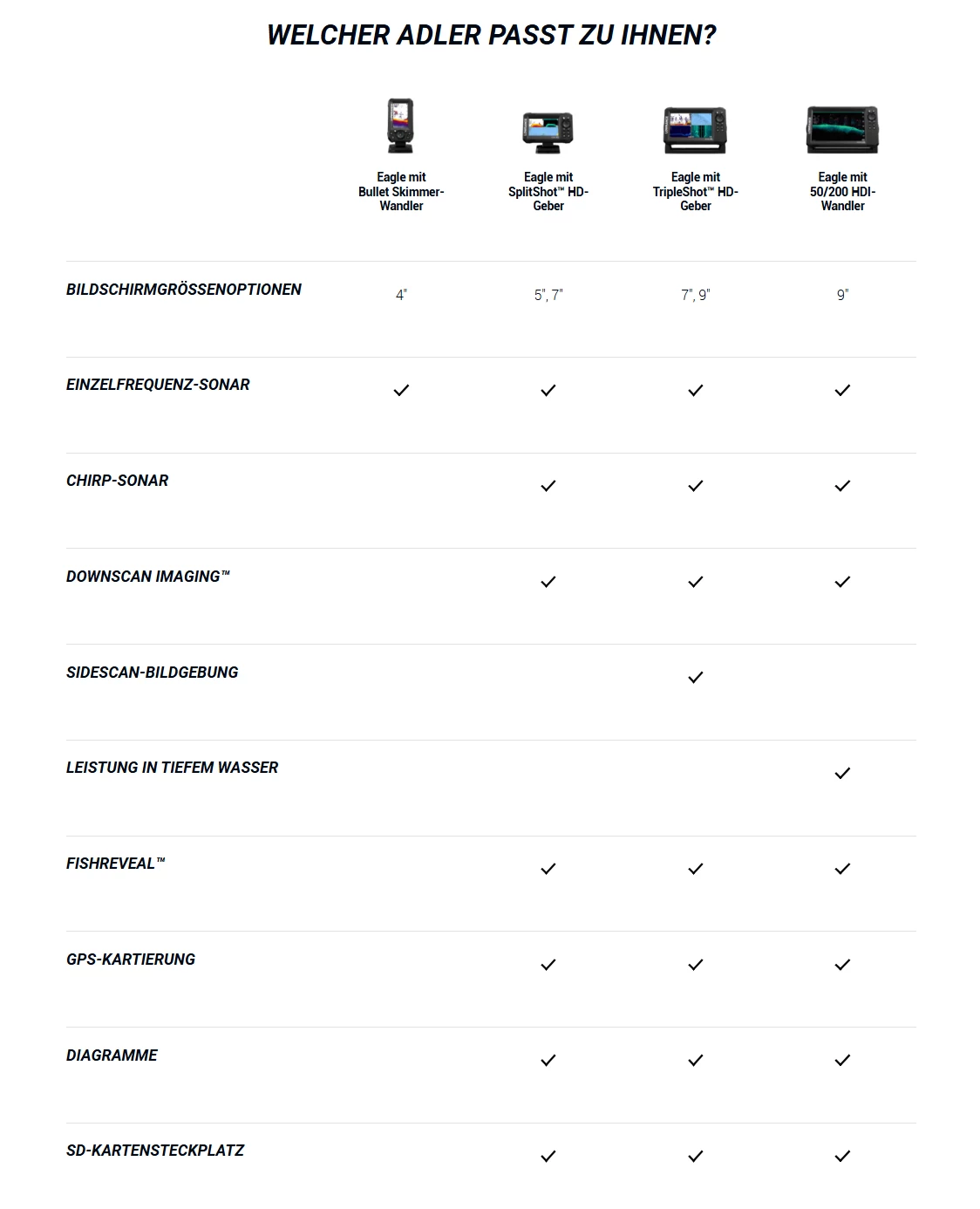 WELCHER ADLER PASST ZU IHNEN?

| | Eagle mit Bullet Skimmer-Wandler | Eagle mit SplitShot™ HD-Geber | Eagle mit TripleShot™ HD-Geber | Eagle mit 50/200 HDI-Wandler |
|---|---|---|---|---|
| BILDSCHIRMGRÖSSENOPTIONEN | 4" | 5", 7" | 7", 9" | 9" |
| EINZELFREQUENZ-SONAR | ✓ | ✓ | ✓ | ✓ |
| CHIRP-SONAR | | ✓ | ✓ | ✓ |
| DOWNSCAN IMAGING™ | | ✓ | ✓ | ✓ |
| SIDESCAN-BILDGEBUNG | | | ✓ | |
| LEISTUNG IN TIEFEM WASSER | | | | ✓ |
| FISHREVEAL™ | | ✓ | ✓ | ✓ |
| GPS-KARTIERUNG | | ✓ | ✓ | ✓ |
| DIAGRAMME | | ✓ | ✓ | ✓ |
| SD-KARTENSTECKPLATZ | | ✓ | ✓ | ✓ |